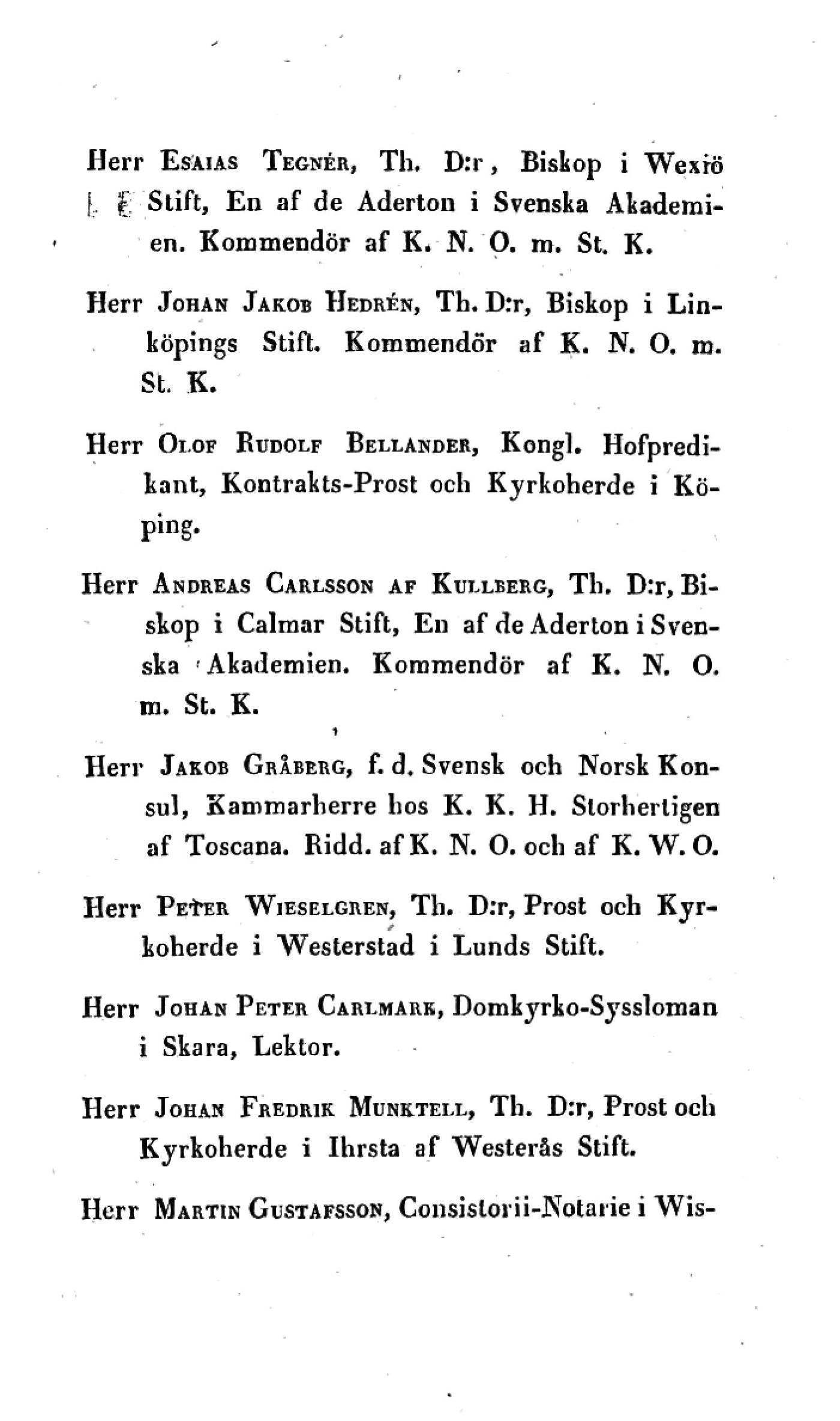 Herr Esaias Tegnér, Th. D:r, Biskop i Wexiö Stift, En af de Aderton i Svenska Akademien. Kommendör af K. N. O. m. St. K.

Herr Johan Jakob Hedrén, Th. D:r, Biskop i Linköpings Stift. Kommendör af K. N. O. m. St. K.

Herr Olof Rudolf Bellander, Kongl. Hofpredikant, Kontrakts-Prost och Kyrkoherde i Köping.

Herr Andreas Carlsson af Kullberg, Th. D:r, Biskop i Calmar Stift, En af de Aderton i Svenska Akademien. Kommendör af K. N. O. m. St. K.

Herr Jakob Gråberg, f. d. Svensk och Norsk Konsul, Kammarherre hos K. K. H. Storhertigen af Toscana. Ridd. af K. N. O. och af K. W. O.

Herr Peter Wieselgren, Th. D:r, Prost och Kyrkoherde i Westerstad i Lunds Stift.

Herr Johan Peter Carlmark, Domkyrko-Syssloman i Skara, Lektor.

Herr Johan Fredrik Munktell, Th. D:r, Prost och Kyrkoherde i Ihrsta af Westerås Stift.

Herr Martin Gustafsson, Consistorii-Notarie i Wis-